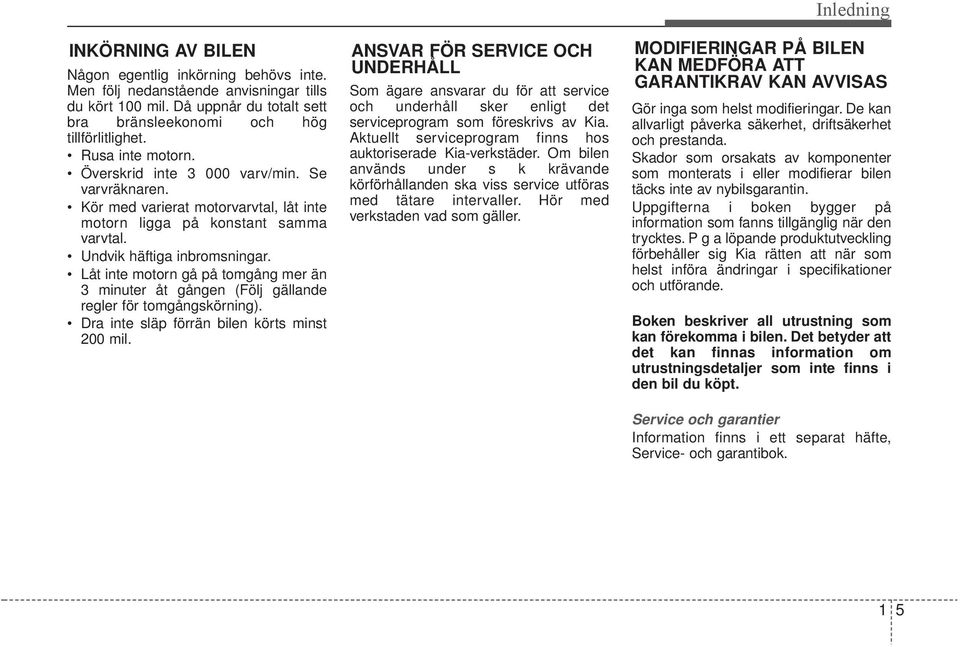 Inledning

INKÖRNING AV BILEN

Någon egentlig inkörning behövs inte. Men följ nedanstående anvisningar tills du kört 100 mil. Då uppnår du totalt sett bra bränsleekonomi och hög tillförlitlighet.
• Rusa inte motorn.
• Överskrid inte 3 000 varv/min. Se varvräknaren.
• Kör med varierat motorvarvtal, låt inte motorn ligga på konstant samma varvtal.
• Undvik häftiga inbromsningar.
• Låt inte motorn gå på tomgång mer än 3 minuter åt gången (Följ gällande regler för tomgångskörning).
• Dra inte släp förrän bilen körts minst 200 mil.

ANSVAR FÖR SERVICE OCH UNDERHÅLL

Som ägare ansvarar du för att service och underhåll sker enligt det serviceprogram som föreskrivs av Kia. Aktuellt serviceprogram finns hos auktoriserade Kia-verkstäder. Om bilen används under s k krävande körförhållanden ska viss service utföras med tätare intervaller. Hör med verkstaden vad som gäller.

MODIFIERINGAR PÅ BILEN KAN MEDFÖRA ATT GARANTIKRAV KAN AVVISAS

Gör inga som helst modifieringar. De kan allvarligt påverka säkerhet, driftsäkerhet och prestanda.

Skador som orsakats av komponenter som monterats i eller modifierar bilen täcks inte av nybilsgarantin.

Uppgifterna i boken bygger på information som fanns tillgänglig när den trycktes. P g a löpande produktutveckling förbehåller sig Kia rätten att när som helst införa ändringar i specifikationer och utförande.

Boken beskriver all utrustning som kan förekomma i bilen. Det betyder att det kan finnas information om utrustningsdetaljer som inte finns i den bil du köpt.

Service och garantier
Information finns i ett separat häfte, Service- och garantibok.

1 5